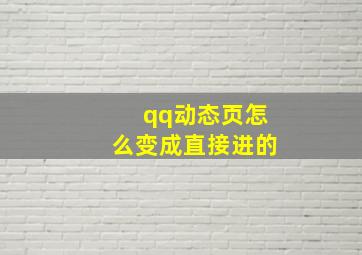 qq动态页怎么变成直接进的